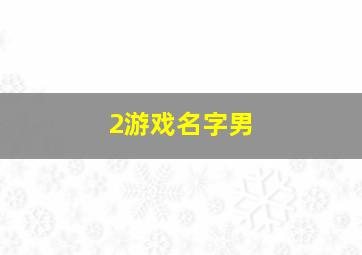 2游戏名字男